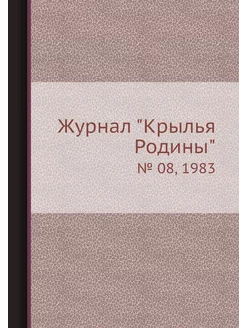 Журнал "Крылья Родины"

№ 08, 1983